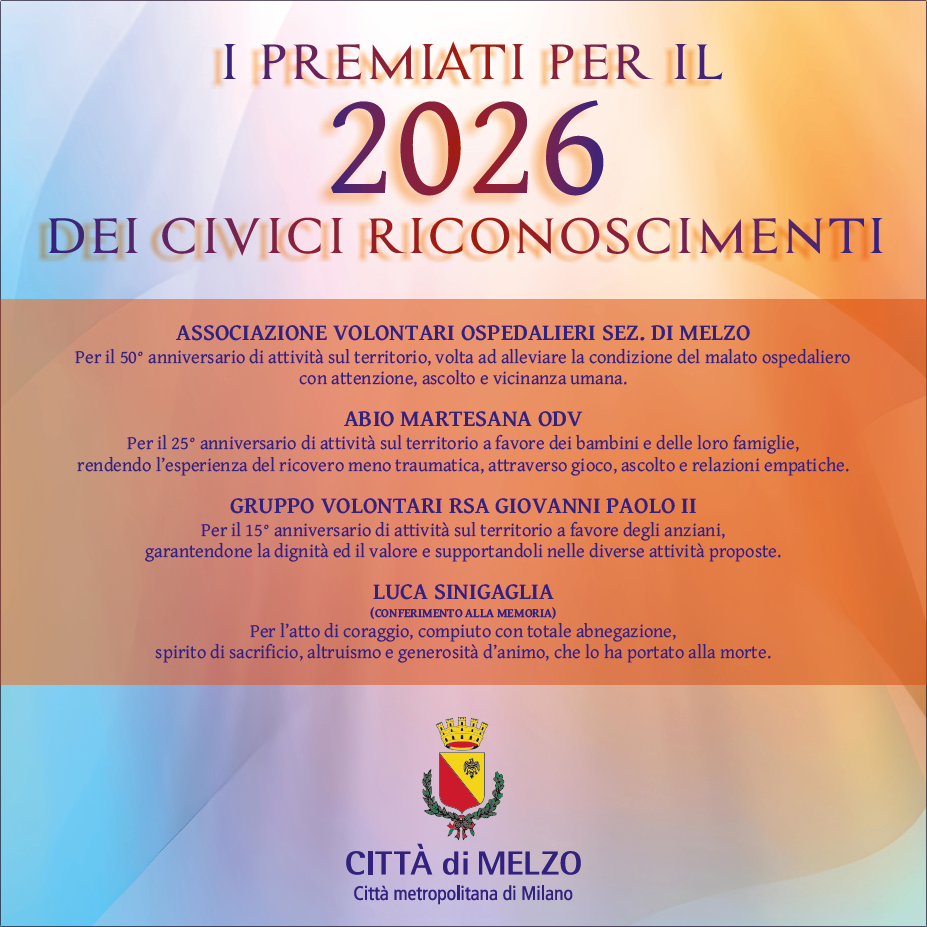 I PREMIATI PER IL
2026
DEI CIVICI RICONOSCIMENTI

ASSOCIAZIONE VOLONTARI OSPEDALIERI SEZ. DI MELZO
Per il 50° anniversario di attività sul territorio, volta ad alleviare la condizione del malato ospedaliero con attenzione, ascolto e vicinanza umana.

ABIO MARTESANA ODV
Per il 25° anniversario di attività sul territorio a favore dei bambini e delle loro famiglie, rendendo l'esperienza del ricovero meno traumatica, attraverso gioco, ascolto e relazioni empatiche.

GRUPPO VOLONTARI RSA GIOVANNI PAOLO II
Per il 15° anniversario di attività sul territorio a favore degli anziani, garantendone la dignità ed il valore e supportandoli nelle diverse attività proposte.

LUCA SINIGAGLIA
(CONFERIMENTO ALLA MEMORIA)
Per l'atto di coraggio, compiuto con totale abnegazione, spirito di sacrificio, altruismo e generosità d'animo, che lo ha portato alla morte.

CITTÀ di MELZO
Città metropolitana di Milano